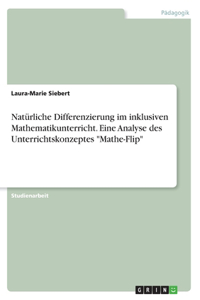 Pädagogik

Laura-Marie Siebert

Natürliche Differenzierung im inklusiven Mathematikunterricht. Eine Analyse des Unterrichtskonzeptes "Mathe-Flip"

Studienarbeit

GRIN